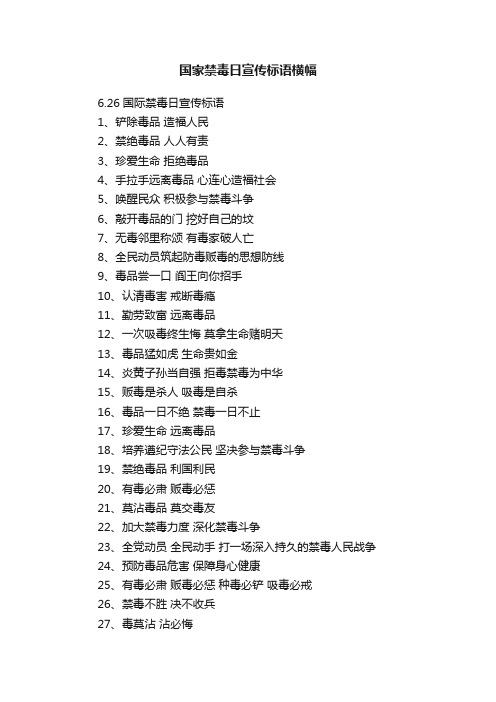 国家禁毒日宣传标语横幅

6.26 国际禁毒日宣传标语
1、铲除毒品 造福人民
2、禁绝毒品 人人有责
3、珍爱生命 拒绝毒品
4、手拉手远离毒品 心连心造福社会
5、唤醒民众 积极参与禁毒斗争
6、敲开毒品的门 挖好自己的坟
7、无毒邻里称颂 有毒家破人亡
8、全民动员筑起防毒贩毒的思想防线
9、毒品尝一口 阎王向你招手
10、认清毒害 戒断毒瘾
11、勤劳致富 远离毒品
12、一次吸毒终生悔 莫拿生命赌明天
13、毒品猛如虎 生命贵如金
14、炎黄子孙当自强 拒毒禁毒为中华
15、贩毒是杀人 吸毒是自杀
16、毒品一日不绝 禁毒一日不止
17、珍爱生命 远离毒品
18、培养遵纪守法公民 坚决参与禁毒斗争
19、禁绝毒品 利国利民
20、有毒必肃 贩毒必惩
21、莫沾毒品 莫交毒友
22、加大禁毒力度 深化禁毒斗争
23、全党动员 全民动手 打一场深入持久的禁毒人民战争
24、预防毒品危害 保障身心健康
25、有毒必肃 贩毒必惩 种毒必铲 吸毒必戒
26、禁毒不胜 决不收兵
27、毒莫沾 沾必悔